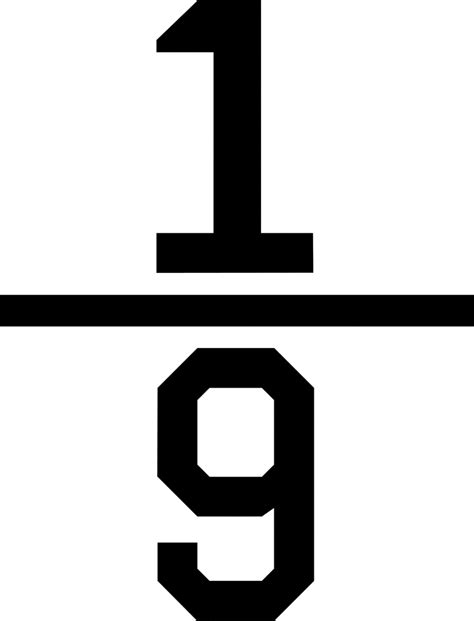 $\frac{1}{9}$